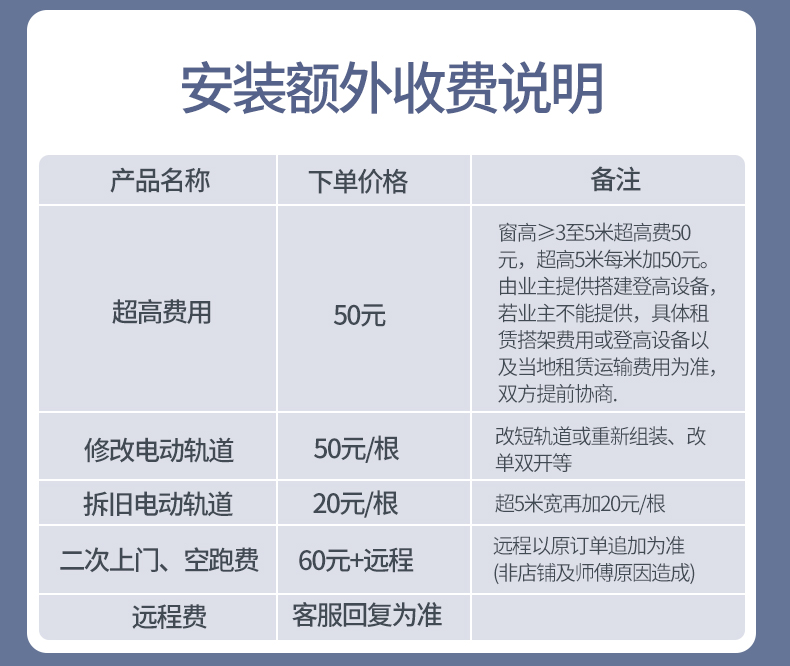 安装额外收费说明

| 产品名称 | 下单价格 | 备注 |
|---|---|---|
| 超高费用 | 50元 | 窗高≥3至5米超高费50元，超高5米每米加50元。由业主提供搭建登高设备，若业主不能提供，具体租赁搭架费用或登高设备以及当地租赁运输费用为准，双方提前协商. |
| 修改电动轨道 | 50元/根 | 改短轨道或重新组装、改单双开等 |
| 拆旧电动轨道 | 20元/根 | 超5米宽再加20元/根 |
| 二次上门、空跑费 | 60元+远程 | 远程以原订单追加为准(非店铺及师傅原因造成) |
| 远程费 | 客服回复为准 | |